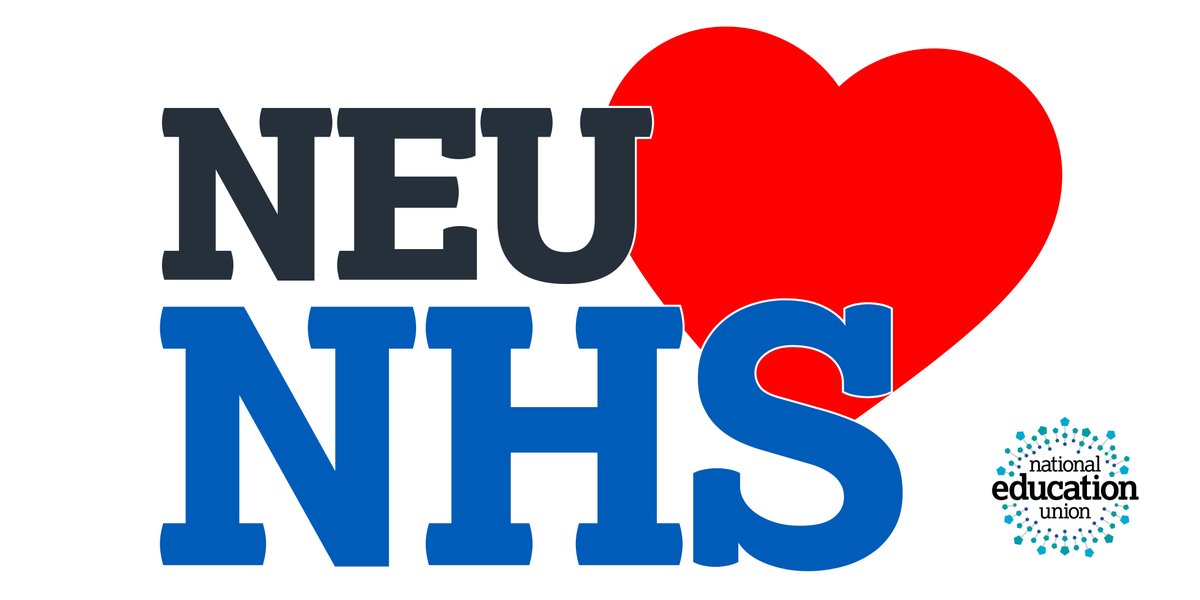 NEU
NHS

national
education
union